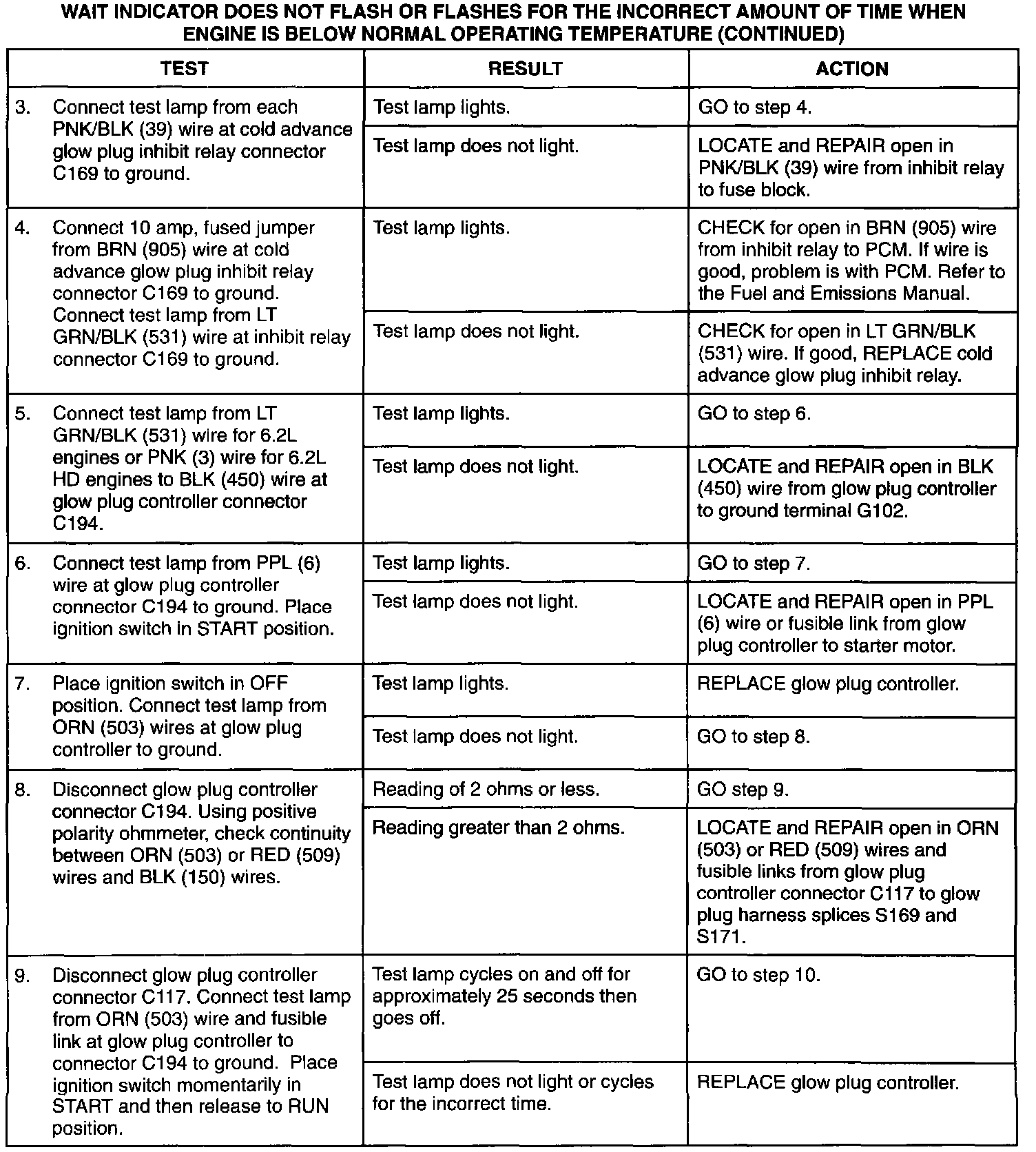 WAIT INDICATOR DOES NOT FLASH OR FLASHES FOR THE INCORRECT AMOUNT OF TIME WHEN ENGINE IS BELOW NORMAL OPERATING TEMPERATURE (CONTINUED)

| TEST | RESULT | ACTION |
|---|---|---|
| 3. Connect test lamp from each PNK/BLK (39) wire at cold advance glow plug inhibit relay connector C169 to ground. | Test lamp lights. | GO to step 4. |
| | Test lamp does not light. | LOCATE and REPAIR open in PNK/BLK (39) wire from inhibit relay to fuse block. |
| 4. Connect 10 amp, fused jumper from BRN (905) wire at cold advance glow plug inhibit relay connector C169 to ground. Connect test lamp from LT GRN/BLK (531) wire at inhibit relay connector C169 to ground. | Test lamp lights. | CHECK for open in BRN (905) wire from inhibit relay to PCM. If wire is good, problem is with PCM. Refer to the Fuel and Emissions Manual. |
| | Test lamp does not light. | CHECK for open in LT GRN/BLK (531) wire. If good, REPLACE cold advance glow plug inhibit relay. |
| 5. Connect test lamp from LT GRN/BLK (531) wire for 6.2L engines or PNK (3) wire for 6.2L HD engines to BLK (450) wire at glow plug controller connector C194. | Test lamp lights. | GO to step 6. |
| | Test lamp does not light. | LOCATE and REPAIR open in BLK (450) wire from glow plug controller to ground terminal G102. |
| 6. Connect test lamp from PPL (6) wire at glow plug controller connector C194 to ground. Place ignition switch in START position. | Test lamp lights. | GO to step 7. |
| | Test lamp does not light. | LOCATE and REPAIR open in PPL (6) wire or fusible link from glow plug controller to starter motor. |
| 7. Place ignition switch in OFF position. Connect test lamp from ORN (503) wires at glow plug controller to ground. | Test lamp lights. | REPLACE glow plug controller. |
| | Test lamp does not light. | GO to step 8. |
| 8. Disconnect glow plug controller connector C194. Using positive polarity ohmmeter, check continuity between ORN (503) or RED (509) wires and BLK (150) wires. | Reading of 2 ohms or less. | GO step 9. |
| | Reading greater than 2 ohms. | LOCATE and REPAIR open in ORN (503) or RED (509) wires and fusible links from glow plug controller connector C117 to glow plug harness splices S169 and S171. |
| 9. Disconnect glow plug controller connector C117. Connect test lamp from ORN (503) wire and fusible link at glow plug controller to connector C194 to ground. Place ignition switch momentarily in START and then release to RUN position. | Test lamp cycles on and off for approximately 25 seconds then goes off. | GO to step 10. |
| | Test lamp does not light or cycles for the incorrect time. | REPLACE glow plug controller. |